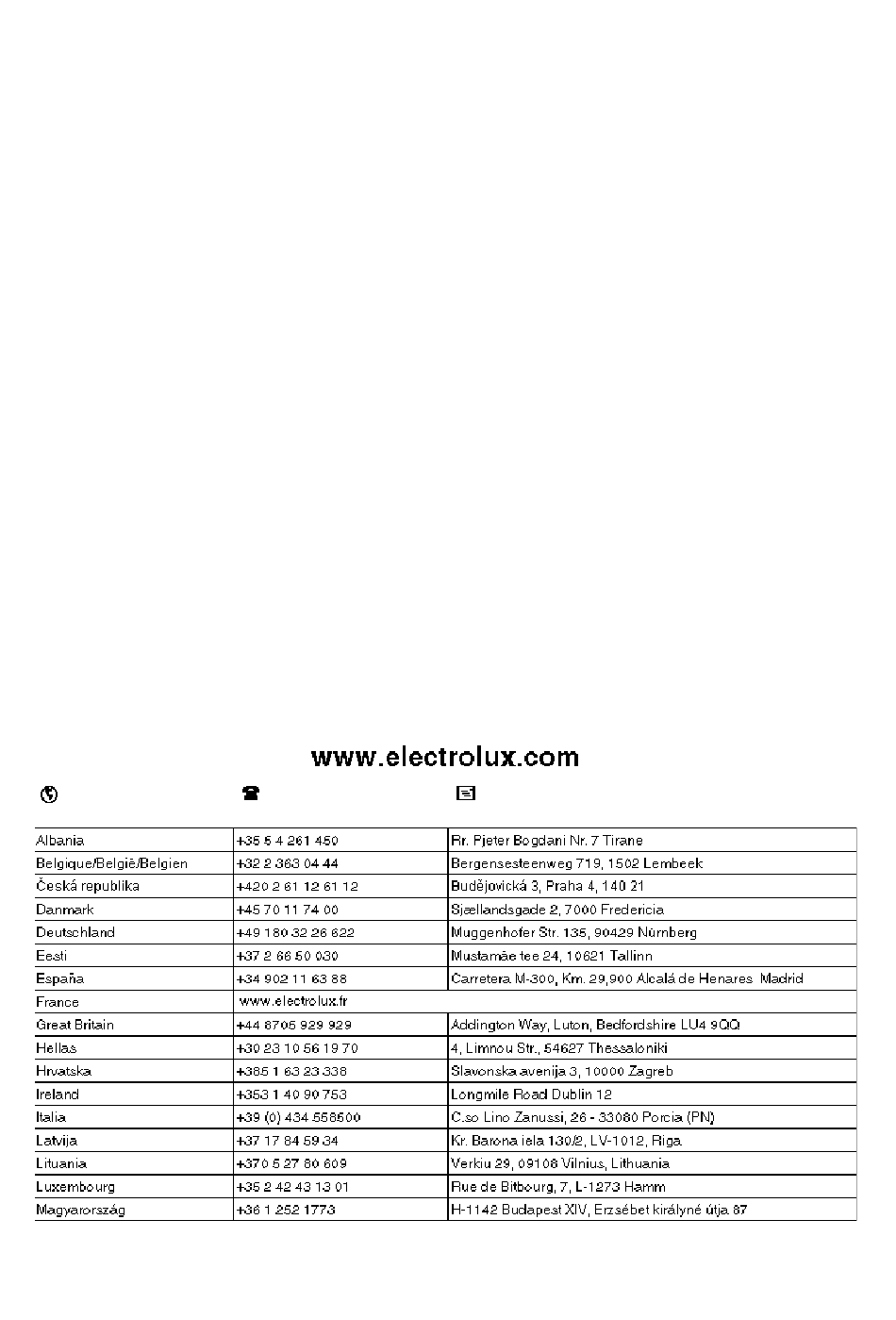 www.electrolux.com

| | | |
|---|---|---|
| Albania | +35 5 4 261 450 | Rr. Pjeter Bogdani Nr. 7 Tirane |
| Belgique/België/Belgien | +32 2 363 04 44 | Bergensesteenweg 719, 1502 Lembeek |
| Česká republika | +420 2 61 12 61 12 | Budějovická 3, Praha 4, 140 21 |
| Danmark | +45 70 11 74 00 | Sjællandsgade 2, 7000 Fredericia |
| Deutschland | +49 180 32 26 622 | Muggenhofer Str. 135, 90429 Nürnberg |
| Eesti | +37 2 66 50 030 | Mustamäe tee 24, 10621 Tallinn |
| España | +34 902 11 63 88 | Carretera M-300, Km. 29,900 Alcalá de Henares Madrid |
| France | www.electrolux.fr | |
| Great Britain | +44 8705 929 929 | Addington Way, Luton, Bedfordshire LU4 9QQ |
| Hellas | +30 23 10 56 19 70 | 4, Limnou Str., 54627 Thessaloniki |
| Hrvatska | +385 1 63 23 338 | Slavonska avenija 3, 10000 Zagreb |
| Ireland | +353 1 40 90 753 | Longmile Road Dublin 12 |
| Italia | +39 (0) 434 558500 | C.so Lino Zanussi, 26 - 33080 Porcia (PN) |
| Latvija | +37 17 84 59 34 | Kr. Barona iela 130/2, LV-1012, Riga |
| Lituania | +370 5 27 80 609 | Verkiu 29, 09108 Vilnius, Lithuania |
| Luxembourg | +35 2 42 43 13 01 | Rue de Bitbourg, 7, L-1273 Hamm |
| Magyarország | +36 1 252 1773 | H-1142 Budapest XIV, Erzsébet királyné útja 87 |